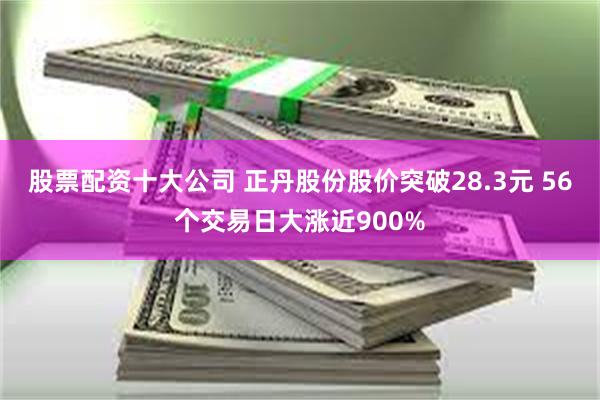 股票配资十大公司 正丹股份股价突破28.3元 56个交易日大涨近900%

100